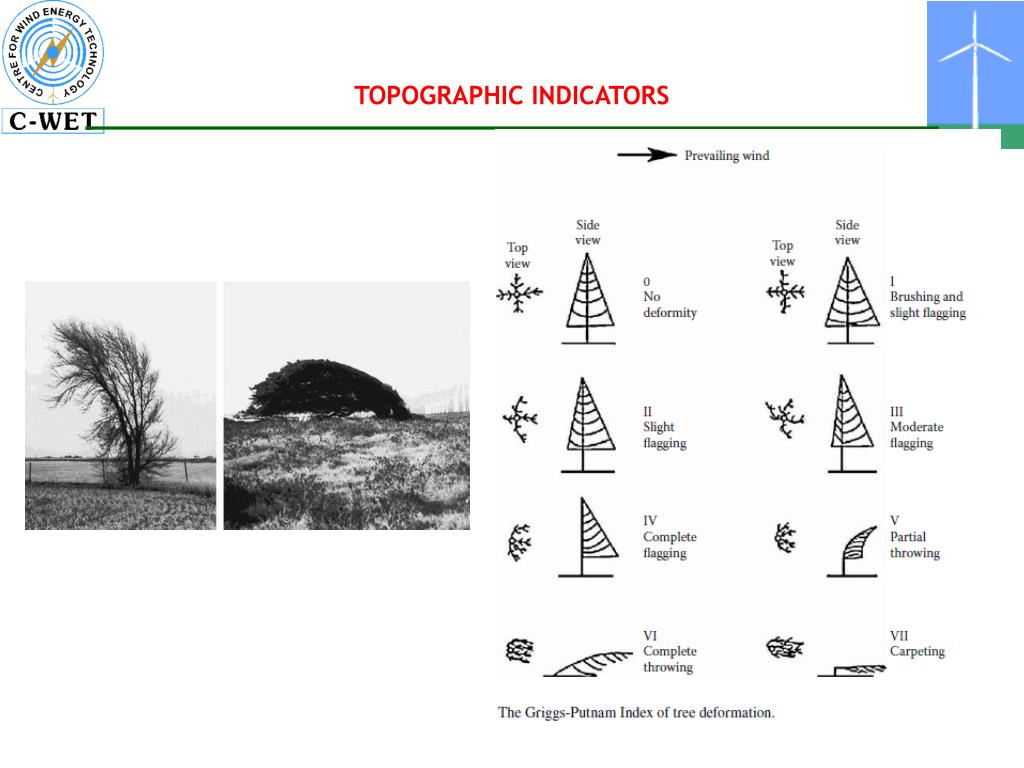 CENTRE FOR WIND ENERGY TECHNOLOGY
C-WET

TOPOGRAPHIC INDICATORS

Prevailing wind

Top view

Side view

0
No deformity

Top view

Side view

I
Brushing and slight flagging

II
Slight flagging

III
Moderate flagging

IV
Complete flagging

V
Partial throwing

VI
Complete throwing

VII
Carpeting

The Griggs-Putnam Index of tree deformation.